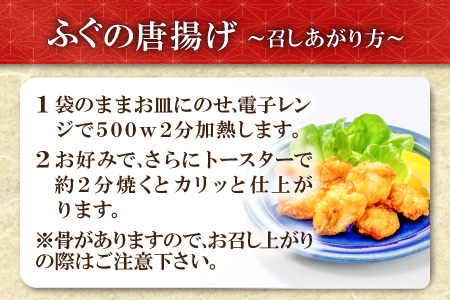 ふぐの唐揚げ ～召しあがり方～

1 袋のままお皿にのせ、電子レンジで500w2分加熱します。

2 お好みで、さらにトースターで約2分焼くとカリッと仕上がります。

※骨がありますので、お召し上がりの際はご注意下さい。